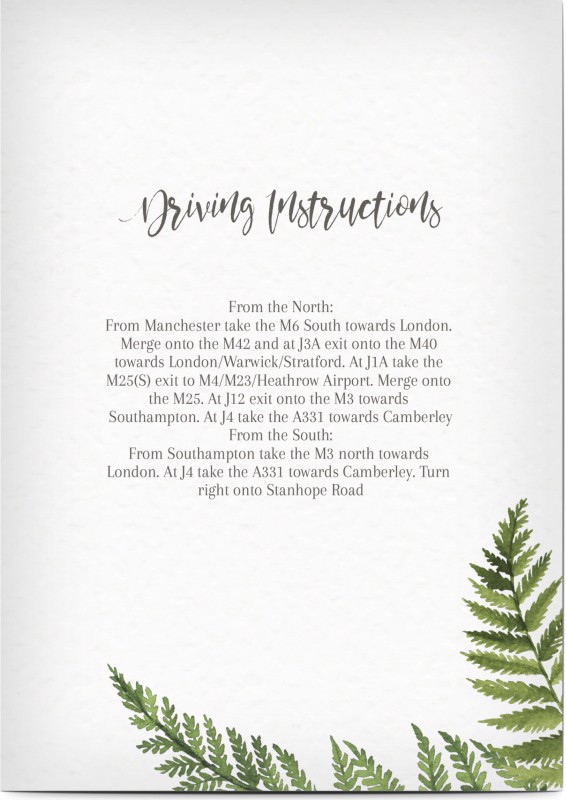 Driving Instructions

From the North:
From Manchester take the M6 South towards London. Merge onto the M42 and at J3A exit onto the M40 towards London/Warwick/Stratford. At J1A take the M25(S) exit to M4/M23/Heathrow Airport. Merge onto the M25. At J12 exit onto the M3 towards Southampton. At J4 take the A331 towards Camberley
From the South:
From Southampton take the M3 north towards London. At J4 take the A331 towards Camberley. Turn right onto Stanhope Road